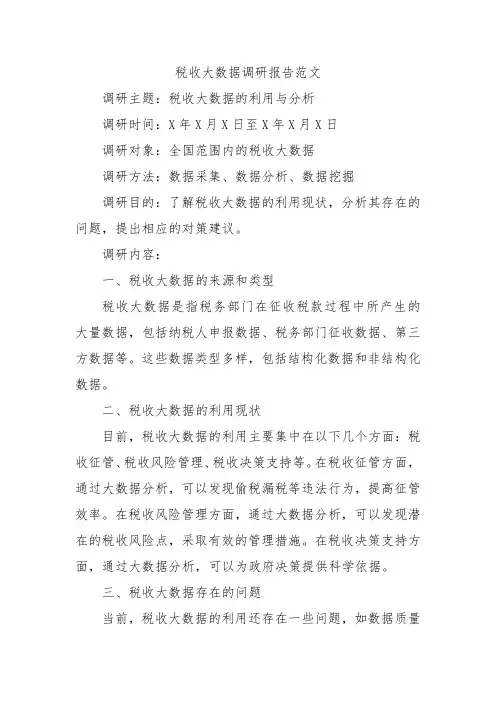 税收大数据调研报告范文

调研主题：税收大数据的利用与分析

调研时间：X年X月X日至X年X月X日

调研对象：全国范围内的税收大数据

调研方法：数据采集、数据分析、数据挖掘

调研目的：了解税收大数据的利用现状，分析其存在的问题，提出相应的对策建议。

调研内容：

一、税收大数据的来源和类型

税收大数据是指税务部门在征收税款过程中所产生的大量数据，包括纳税人申报数据、税务部门征收数据、第三方数据等。这些数据类型多样，包括结构化数据和非结构化数据。

二、税收大数据的利用现状

目前，税收大数据的利用主要集中在以下几个方面：税收征管、税收风险管理、税收决策支持等。在税收征管方面，通过大数据分析，可以发现偷税漏税等违法行为，提高征管效率。在税收风险管理方面，通过大数据分析，可以发现潜在的税收风险点，采取有效的管理措施。在税收决策支持方面，通过大数据分析，可以为政府决策提供科学依据。

三、税收大数据存在的问题

当前，税收大数据的利用还存在一些问题，如数据质量